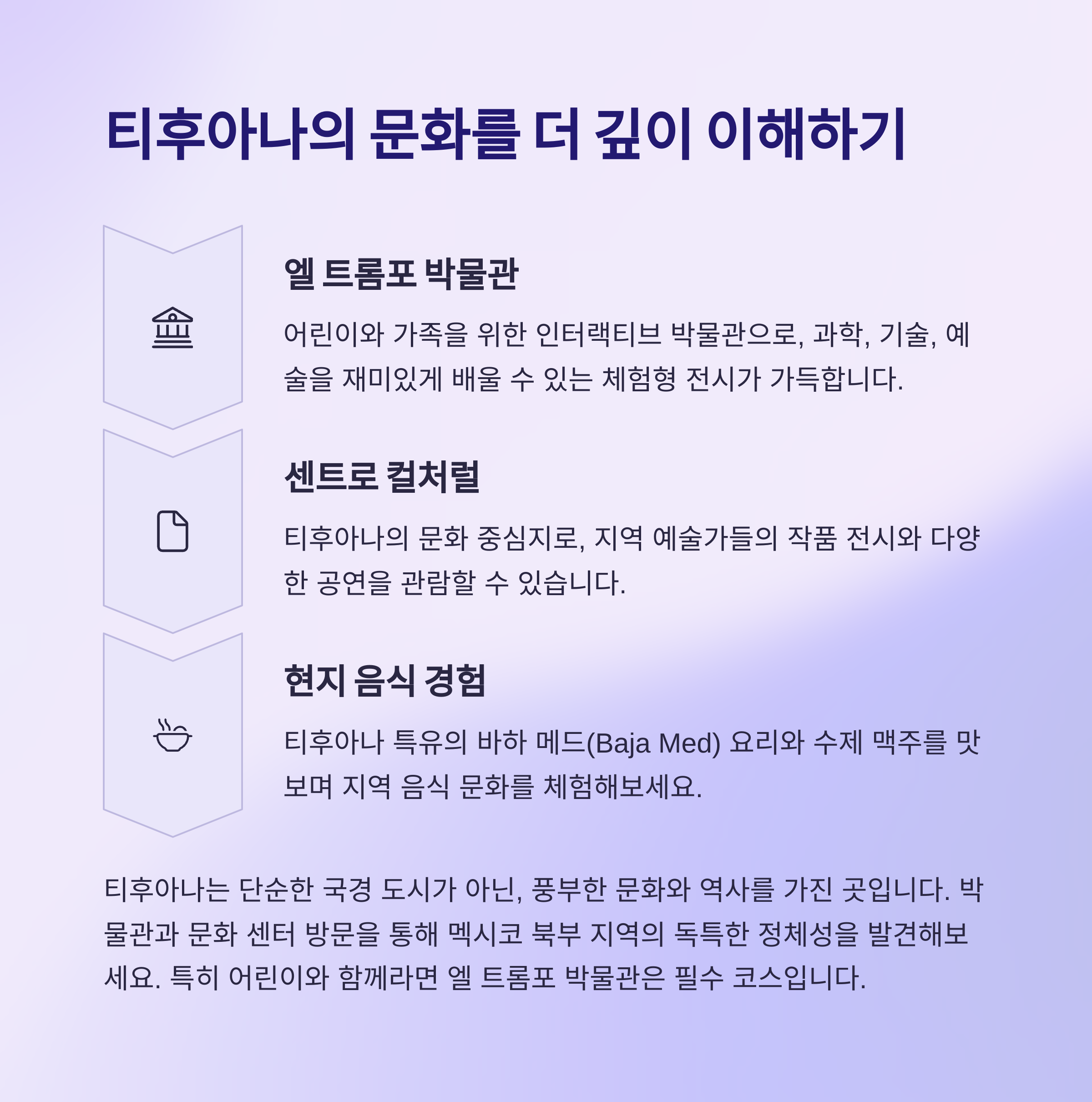 티후아나의 문화를 더 깊이 이해하기

엘 트롬포 박물관

어린이와 가족을 위한 인터랙티브 박물관으로, 과학, 기술, 예술을 재미있게 배울 수 있는 체험형 전시가 가득합니다.

센트로 컬처럴

티후아나의 문화 중심지로, 지역 예술가들의 작품 전시와 다양한 공연을 관람할 수 있습니다.

현지 음식 경험

티후아나 특유의 바하 메드(Baja Med) 요리와 수제 맥주를 맛보며 지역 음식 문화를 체험해보세요.

티후아나는 단순한 국경 도시가 아닌, 풍부한 문화와 역사를 가진 곳입니다. 박물관과 문화 센터 방문을 통해 멕시코 북부 지역의 독특한 정체성을 발견해보세요. 특히 어린이와 함께라면 엘 트롬포 박물관은 필수 코스입니다.